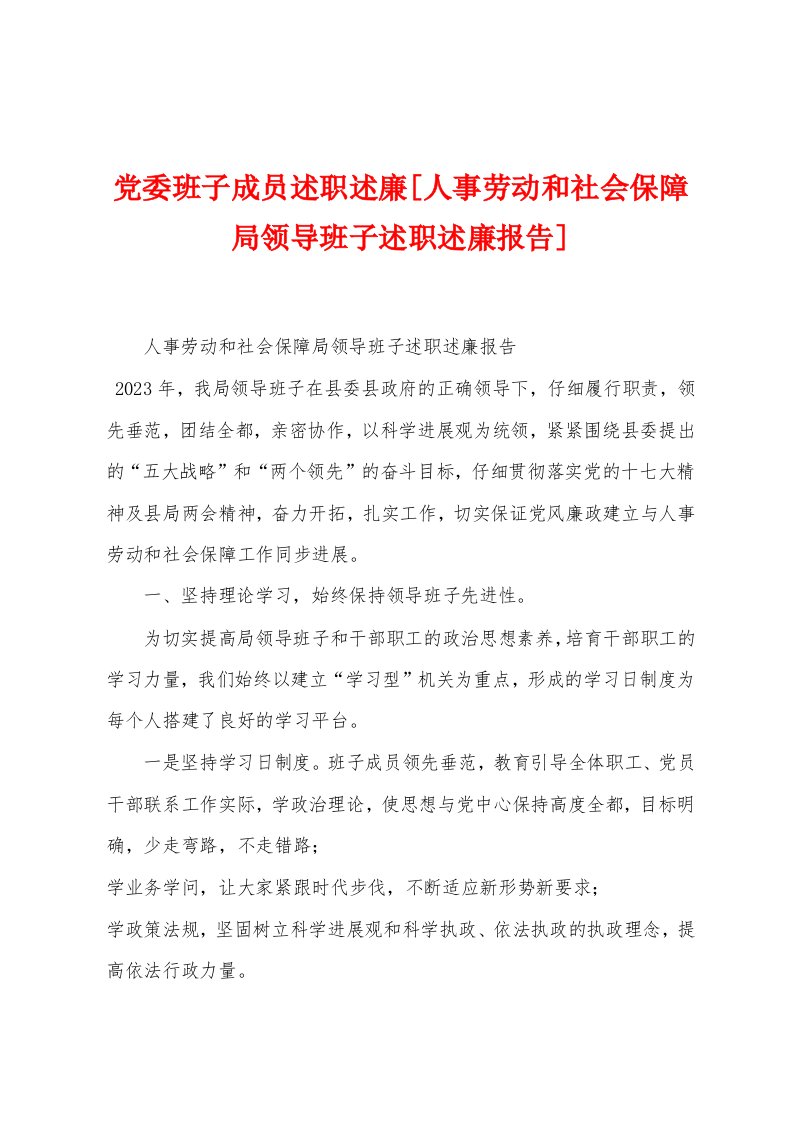 党委班子成员述职述廉[人事劳动和社会保障局领导班子述职述廉报告]

人事劳动和社会保障局领导班子述职述廉报告

2023年，我局领导班子在县委县政府的正确领导下，仔细履行职责，领先垂范，团结全都，亲密协作，以科学进展观为统领，紧紧围绕县委提出的“五大战略”和“两个领先”的奋斗目标，仔细贯彻落实党的十七大精神及县局两会精神，奋力开拓，扎实工作，切实保证党风廉政建立与人事劳动和社会保障工作同步进展。

一、坚持理论学习，始终保持领导班子先进性。

为切实提高局领导班子和干部职工的政治思想素养，培育干部职工的学习力量，我们始终以建立“学习型”机关为重点，形成的学习日制度为每个人搭建了良好的学习平台。

一是坚持学习日制度。班子成员领先垂范，教育引导全体职工、党员干部联系工作实际，学政治理论，使思想与党中心保持高度全都，目标明确，少走弯路，不走错路；

学业务学问，让大家紧跟时代步伐，不断适应新形势新要求；

学政策法规，坚固树立科学进展观和科学执政、依法执政的执政理念，提高依法行政力量。